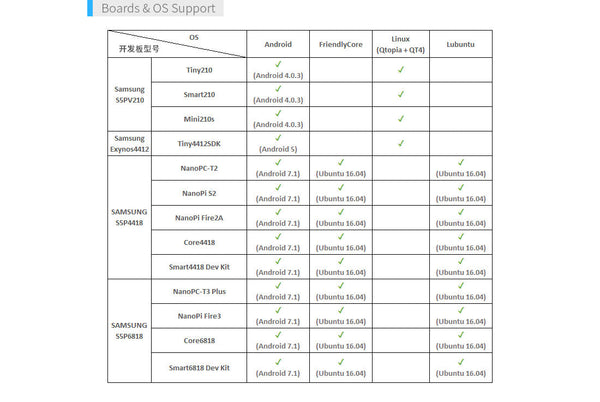 Boards & OS Support

| OS 开发板型号 | | Android | FriendlyCore | Linux (Qtopia + QT4) | Lubuntu |
|---|---|---|---|---|---|
| Samsung S5PV210 | Tiny210 | ✓ (Android 4.0.3) | | ✓ | |
| | Smart210 | ✓ (Android 4.0.3) | | ✓ | |
| | Mini210s | ✓ (Android 4.0.3) | | ✓ | |
| Samsung Exynos4412 | Tiny4412SDK | ✓ (Android 5) | | ✓ | |
| SAMSUNG S5P4418 | NanoPC-T2 | ✓ (Android 7.1) | ✓ (Ubuntu 16.04) | | ✓ (Ubuntu 16.04) |
| | NanoPi S2 | ✓ (Android 7.1) | ✓ (Ubuntu 16.04) | | ✓ (Ubuntu 16.04) |
| | NanoPi Fire2A | ✓ (Android 7.1) | ✓ (Ubuntu 16.04) | | ✓ (Ubuntu 16.04) |
| | Core4418 | ✓ (Android 7.1) | ✓ (Ubuntu 16.04) | | ✓ (Ubuntu 16.04) |
| | Smart4418 Dev Kit | ✓ (Android 7.1) | ✓ (Ubuntu 16.04) | | ✓ (Ubuntu 16.04) |
| SAMSUNG S5P6818 | NanoPC-T3 Plus | ✓ (Android 7.1) | ✓ (Ubuntu 16.04) | | ✓ (Ubuntu 16.04) |
| | NanoPi Fire3 | ✓ (Android 7.1) | ✓ (Ubuntu 16.04) | | ✓ (Ubuntu 16.04) |
| | Core6818 | ✓ (Android 7.1) | ✓ (Ubuntu 16.04) | | ✓ (Ubuntu 16.04) |
| | Smart6818 Dev Kit | ✓ (Android 7.1) | ✓ (Ubuntu 16.04) | | ✓ (Ubuntu 16.04) |